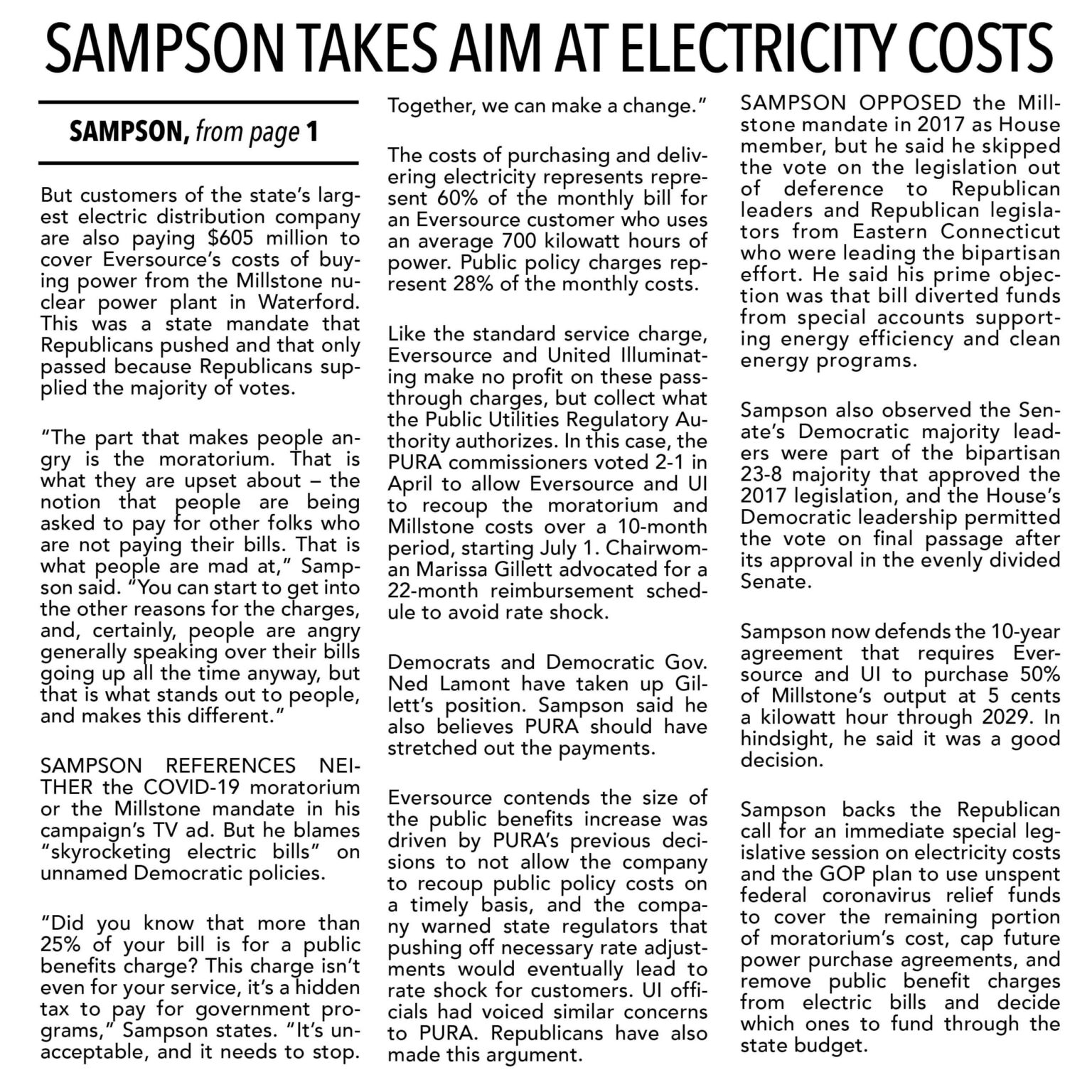 SAMPSON TAKES AIM AT ELECTRICITY COSTS

SAMPSON, from page 1

But customers of the state's largest electric distribution company are also paying $605 million to cover Eversource's costs of buying power from the Millstone nuclear power plant in Waterford. This was a state mandate that Republicans pushed and that only passed because Republicans supplied the majority of votes.

"The part that makes people angry is the moratorium. That is what they are upset about – the notion that people are being asked to pay for other folks who are not paying their bills. That is what people are mad at," Sampson said. "You can start to get into the other reasons for the charges, and, certainly, people are angry generally speaking over their bills going up all the time anyway, but that is what stands out to people, and makes this different."

SAMPSON REFERENCES NEITHER the COVID-19 moratorium or the Millstone mandate in his campaign's TV ad. But he blames "skyrocketing electric bills" on unnamed Democratic policies.

"Did you know that more than 25% of your bill is for a public benefits charge? This charge isn't even for your service, it's a hidden tax to pay for government programs," Sampson states. "It's unacceptable, and it needs to stop. Together, we can make a change."

The costs of purchasing and delivering electricity represents represent 60% of the monthly bill for an Eversource customer who uses an average 700 kilowatt hours of power. Public policy charges represent 28% of the monthly costs.

Like the standard service charge, Eversource and United Illuminating make no profit on these pass-through charges, but collect what the Public Utilities Regulatory Authority authorizes. In this case, the PURA commissioners voted 2-1 in April to allow Eversource and UI to recoup the moratorium and Millstone costs over a 10-month period, starting July 1. Chairwoman Marissa Gillett advocated for a 22-month reimbursement schedule to avoid rate shock.

Democrats and Democratic Gov. Ned Lamont have taken up Gillett's position. Sampson said he also believes PURA should have stretched out the payments.

Eversource contends the size of the public benefits increase was driven by PURA's previous decisions to not allow the company to recoup public policy costs on a timely basis, and the company warned state regulators that pushing off necessary rate adjustments would eventually lead to rate shock for customers. UI officials had voiced similar concerns to PURA. Republicans have also made this argument.

SAMPSON OPPOSED the Millstone mandate in 2017 as House member, but he said he skipped the vote on the legislation out of deference to Republican leaders and Republican legislators from Eastern Connecticut who were leading the bipartisan effort. He said his prime objection was that bill diverted funds from special accounts supporting energy efficiency and clean energy programs.

Sampson also observed the Senate's Democratic majority leaders were part of the bipartisan 23-8 majority that approved the 2017 legislation, and the House's Democratic leadership permitted the vote on final passage after its approval in the evenly divided Senate.

Sampson now defends the 10-year agreement that requires Eversource and UI to purchase 50% of Millstone's output at 5 cents a kilowatt hour through 2029. In hindsight, he said it was a good decision.

Sampson backs the Republican call for an immediate special legislative session on electricity costs and the GOP plan to use unspent federal coronavirus relief funds to cover the remaining portion of moratorium's cost, cap future power purchase agreements, and remove public benefit charges from electric bills and decide which ones to fund through the state budget.